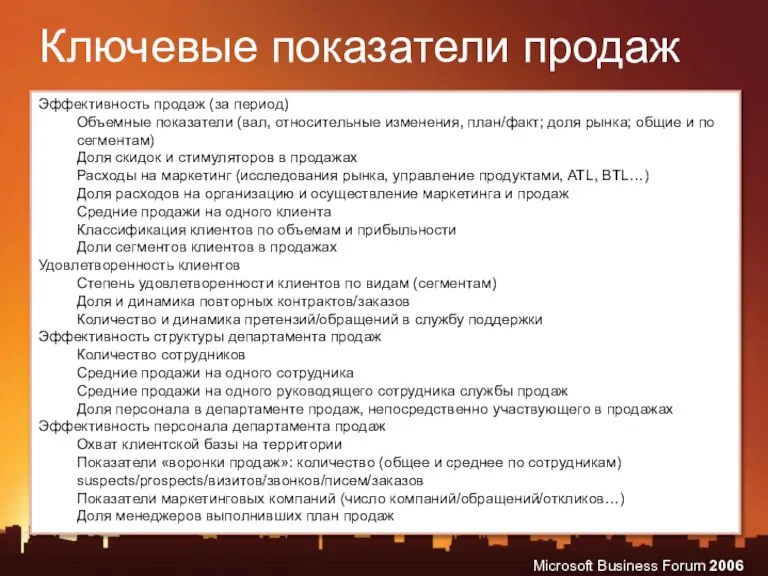 Ключевые показатели продаж

Эффективность продаж (за период)
Объемные показатели (вал, относительные изменения, план/факт; доля рынка; общие и по сегментам)
Доля скидок и стимуляторов в продажах
Расходы на маркетинг (исследования рынка, управление продуктами, ATL, BTL…)
Доля расходов на организацию и осуществление маркетинга и продаж
Средние продажи на одного клиента
Классификация клиентов по объемам и прибыльности
Доли сегментов клиентов в продажах
Удовлетворенность клиентов
Степень удовлетворенности клиентов по видам (сегментам)
Доля и динамика повторных контрактов/заказов
Количество и динамика претензий/обращений в службу поддержки
Эффективность структуры департамента продаж
Количество сотрудников
Средние продажи на одного сотрудника
Средние продажи на одного руководящего сотрудника службы продаж
Доля персонала в департаменте продаж, непосредственно участвующего в продажах
Эффективность персонала департамента продаж
Охват клиентской базы на территории
Показатели «воронки продаж»: количество (общее и среднее по сотрудникам) suspects/prospects/визитов/звонков/писем/заказов
Показатели маркетинговых компаний (число компаний/обращений/откликов…)
Доля менеджеров выполнивших план продаж

Microsoft Business Forum 2006